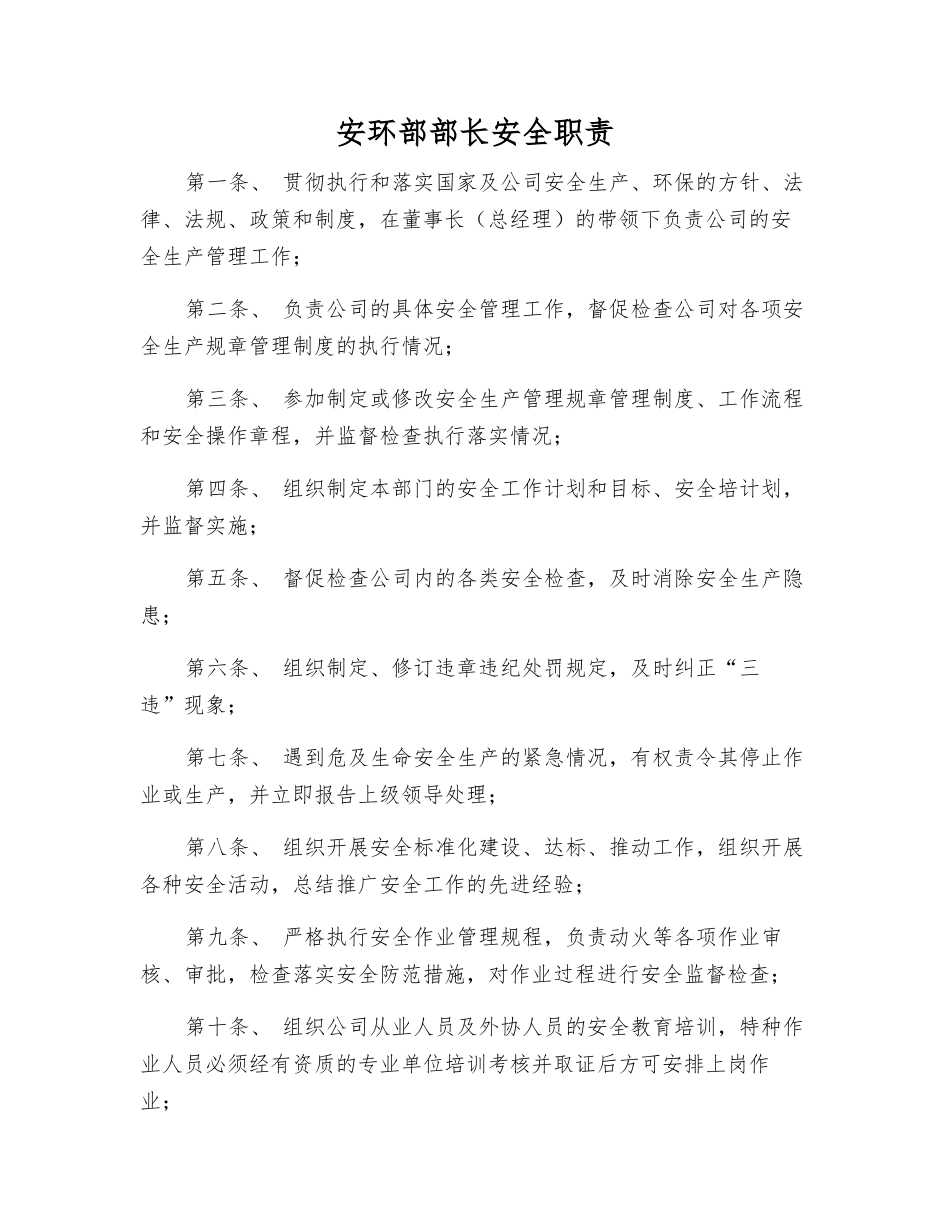 安环部部长安全职责

第一条、 贯彻执行和落实国家及公司安全生产、环保的方针、法律、法规、政策和制度，在董事长（总经理）的带领下负责公司的安全生产管理工作；

第二条、 负责公司的具体安全管理工作，督促检查公司对各项安全生产规章管理制度的执行情况；

第三条、 参加制定或修改安全生产管理规章管理制度、工作流程和安全操作章程，并监督检查执行落实情况；

第四条、 组织制定本部门的安全工作计划和目标、安全培计划，并监督实施；

第五条、 督促检查公司内的各类安全检查，及时消除安全生产隐患；

第六条、 组织制定、修订违章违纪处罚规定，及时纠正“三违”现象；

第七条、 遇到危及生命安全生产的紧急情况，有权责令其停止作业或生产，并立即报告上级领导处理；

第八条、 组织开展安全标准化建设、达标、推动工作，组织开展各种安全活动，总结推广安全工作的先进经验；

第九条、 严格执行安全作业管理规程，负责动火等各项作业审核、审批，检查落实安全防范措施，对作业过程进行安全监督检查；

第十条、 组织公司从业人员及外协人员的安全教育培训，特种作业人员必须经有资质的专业单位培训考核并取证后方可安排上岗作业；